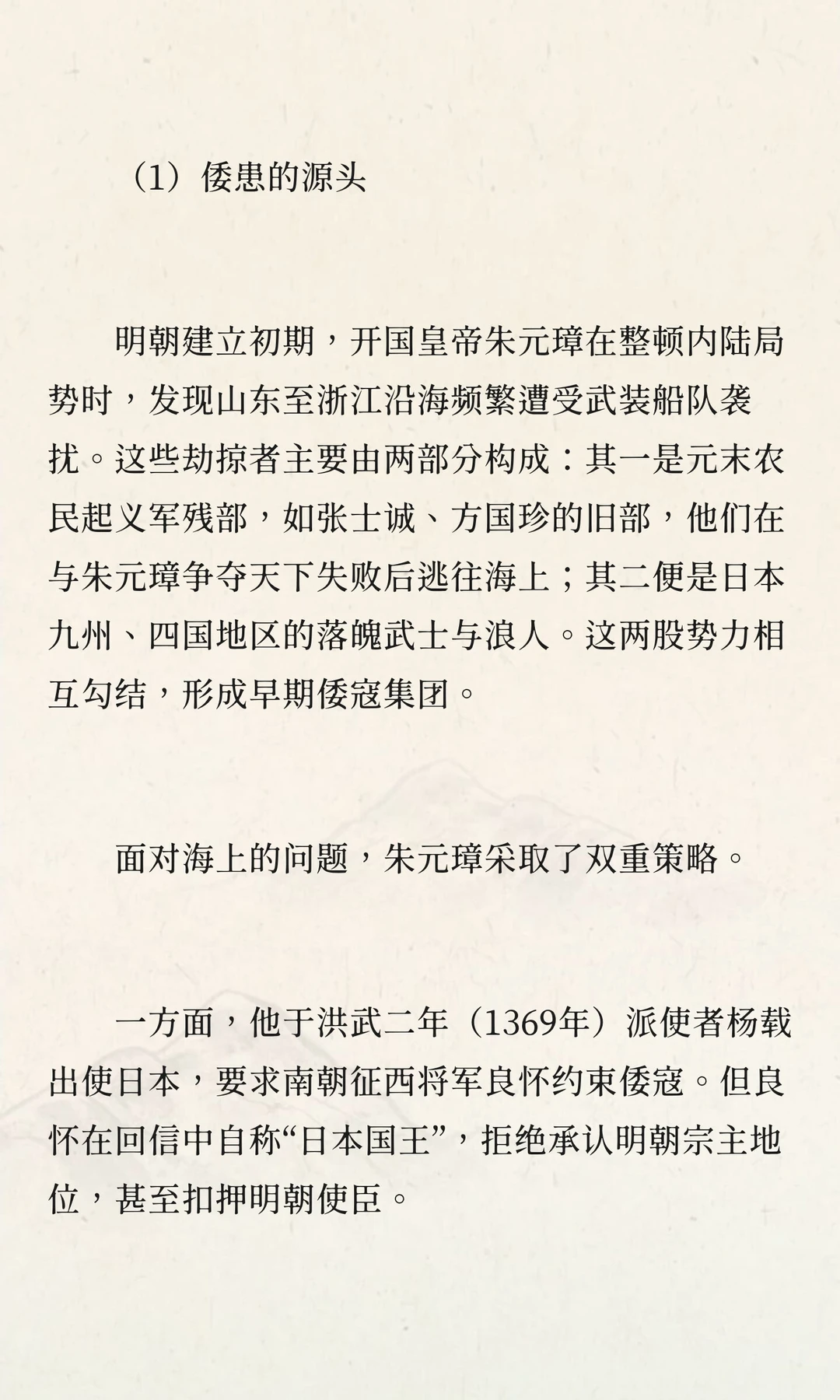 （1）倭患的源头

明朝建立初期，开国皇帝朱元璋在整顿内陆局势时，发现山东至浙江沿海频繁遭受武装船队袭扰。这些劫掠者主要由两部分构成：其一是元末农民起义军残部，如张士诚、方国珍的旧部，他们在与朱元璋争夺天下失败后逃往海上；其二便是日本九州、四国地区的落魄武士与浪人。这两股势力相互勾结，形成早期倭寇集团。

面对海上的问题，朱元璋采取了双重策略。

一方面，他于洪武二年（1369年）派使者杨载出使日本，要求南朝征西将军良怀约束倭寇。但良怀在回信中自称“日本国王”，拒绝承认明朝宗主地位，甚至扣押明朝使臣。